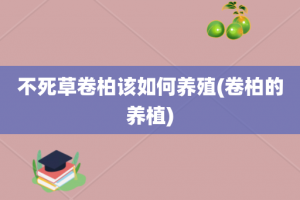 不死草卷柏该如何养殖(卷柏的养植)